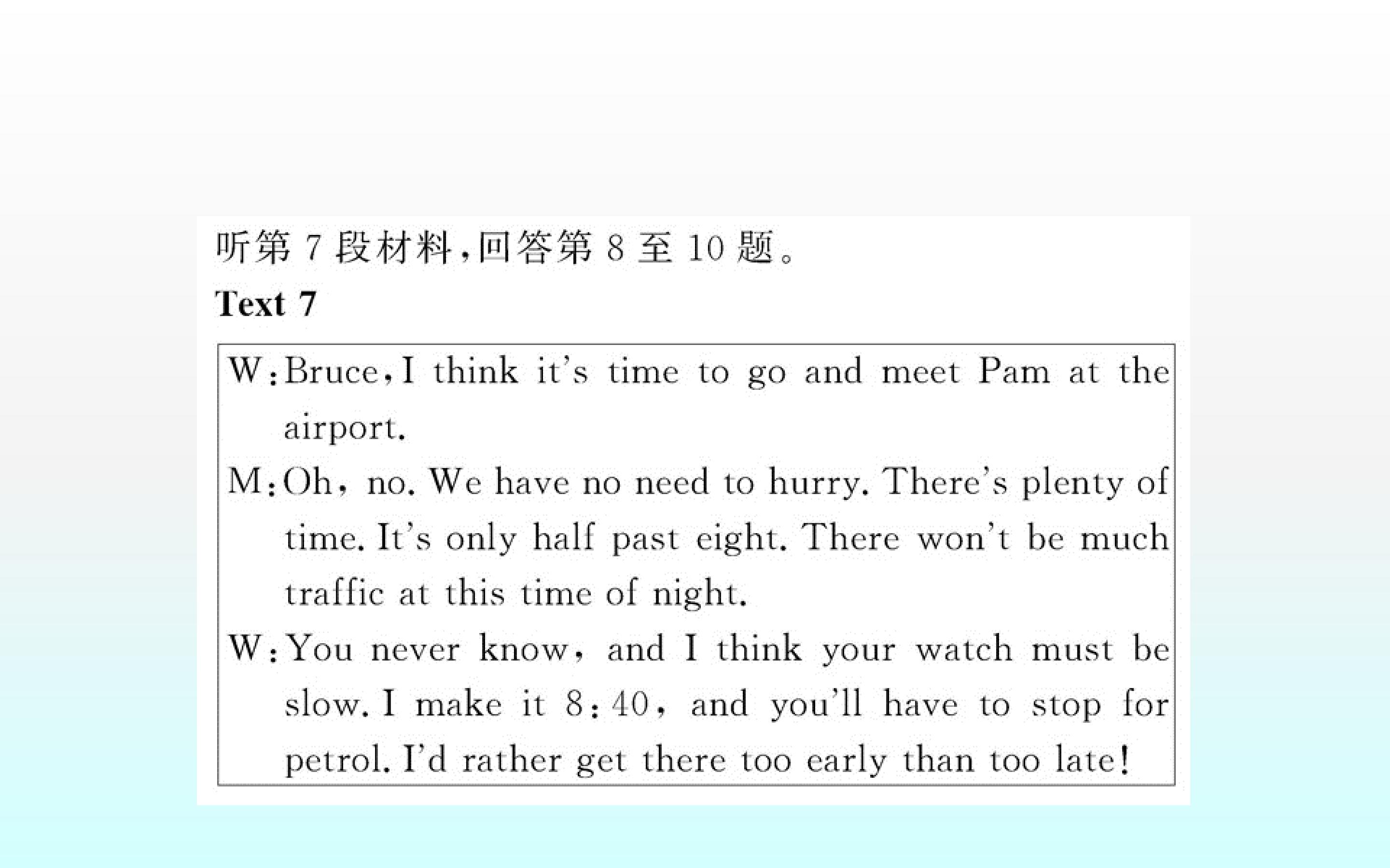 听第7段材料,回答第8至10题。

Text 7

W:Bruce,I think it's time to go and meet Pam at the airport.

M:Oh, no. We have no need to hurry. There's plenty of time. It's only half past eight. There won't be much traffic at this time of night.

W:You never know, and I think your watch must be slow. I make it 8:40, and you'll have to stop for petrol. I'd rather get there too early than too late!